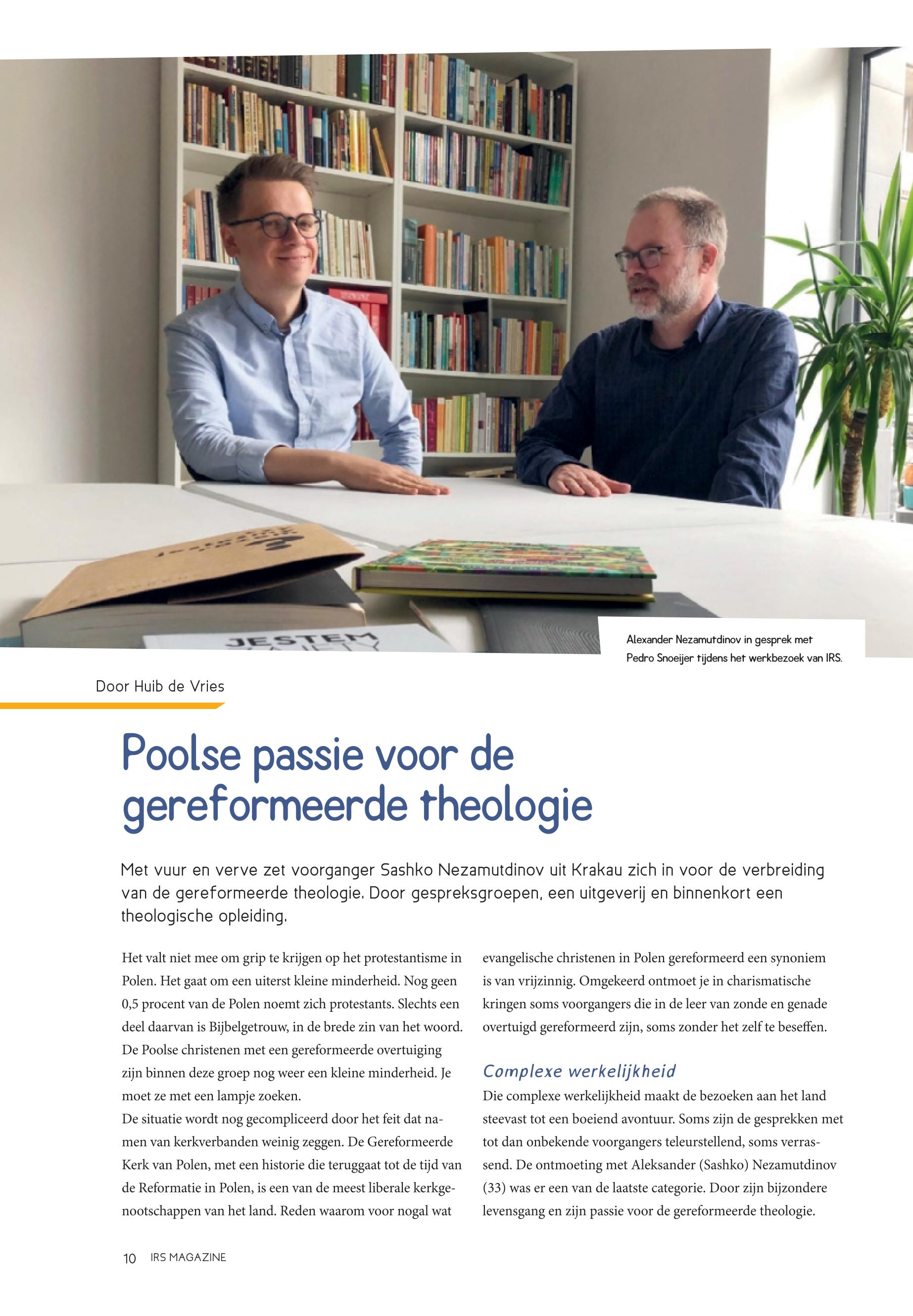 JESTEM

Alexander Nezamutdinov in gesprek met Pedro Snoeijer tijdens het werkbezoek van IRS.

Door Huib de Vries

Poolse passie voor de gereformeerde theologie

Met vuur en verve zet voorganger Sashko Nezamutdinov uit Krakau zich in voor de verbreiding van de gereformeerde theologie. Door gespreksgroepen, een uitgeverij en binnenkort een theologische opleiding.

Het valt niet mee om grip te krijgen op het protestantisme in Polen. Het gaat om een uiterst kleine minderheid. Nog geen 0,5 procent van de Polen noemt zich protestants. Slechts een deel daarvan is Bijbelgetrouw, in de brede zin van het woord. De Poolse christenen met een gereformeerde overtuiging zijn binnen deze groep nog weer een kleine minderheid. Je moet ze met een lampje zoeken.
De situatie wordt nog gecompliceerd door het feit dat namen van kerkverbanden weinig zeggen. De Gereformeerde Kerk van Polen, met een historie die teruggaat tot de tijd van de Reformatie in Polen, is een van de meest liberale kerkgenootschappen van het land. Reden waarom voor nogal wat evangelische christenen in Polen gereformeerd een synoniem is van vrijzinnig. Omgekeerd ontmoet je in charismatische kringen soms voorgangers die in de leer van zonde en genade overtuigd gereformeerd zijn, soms zonder het zelf te beseffen.

Complexe werkelijkheid
Die complexe werkelijkheid maakt de bezoeken aan het land steevast tot een boeiend avontuur. Soms zijn de gesprekken met tot dan onbekende voorgangers teleurstellend, soms verrassend. De ontmoeting met Aleksander (Sashko) Nezamutdinov (33) was er een van de laatste categorie. Door zijn bijzondere levensgang en zijn passie voor de gereformeerde theologie.

10 IRS MAGAZINE